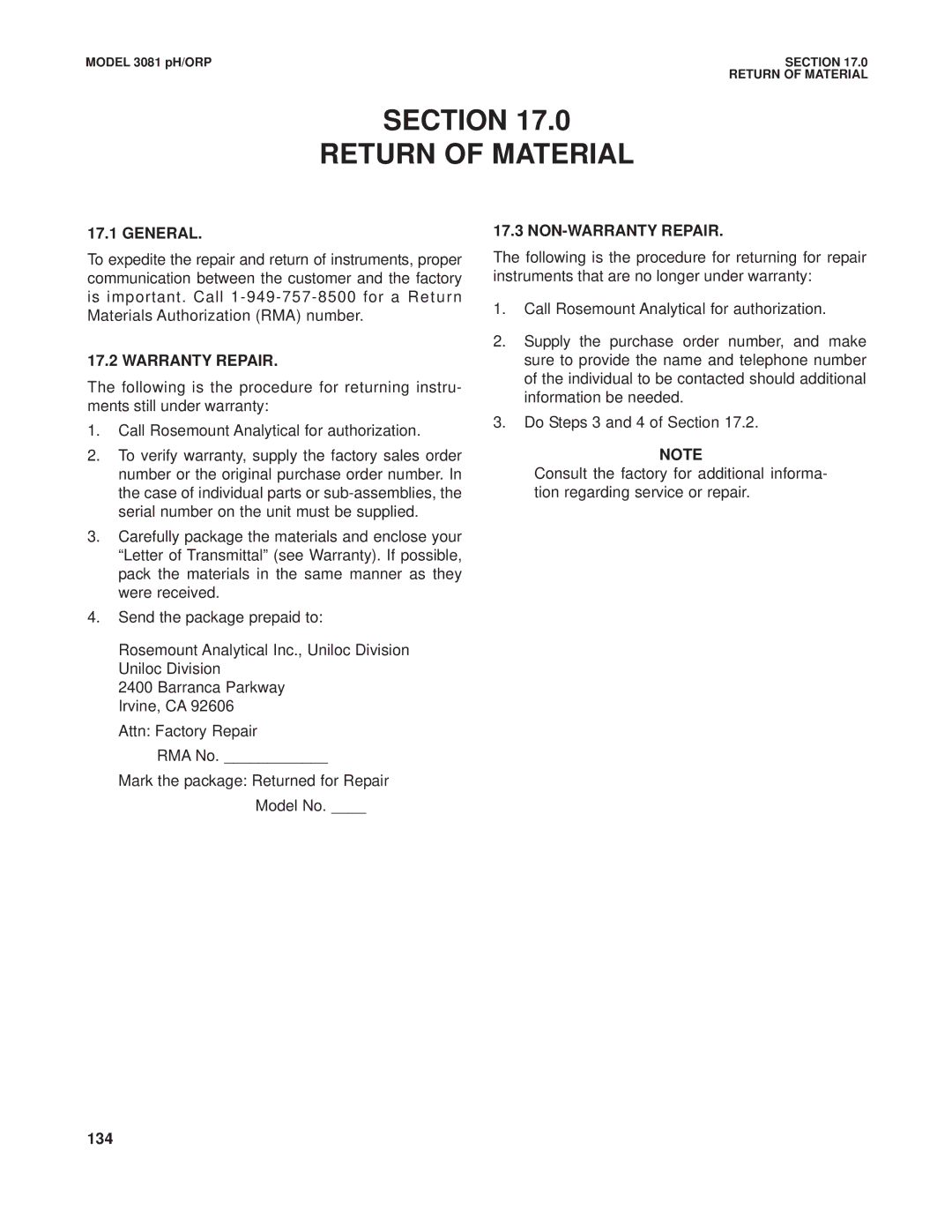 MODEL 3081 pH/ORP

SECTION 17.0
RETURN OF MATERIAL

SECTION 17.0
RETURN OF MATERIAL

17.1 GENERAL.

To expedite the repair and return of instruments, proper communication between the customer and the factory is important. Call 1-949-757-8500 for a Return Materials Authorization (RMA) number.

17.2 WARRANTY REPAIR.

The following is the procedure for returning instruments still under warranty:

1. Call Rosemount Analytical for authorization.

2. To verify warranty, supply the factory sales order number or the original purchase order number. In the case of individual parts or sub-assemblies, the serial number on the unit must be supplied.

3. Carefully package the materials and enclose your “Letter of Transmittal” (see Warranty). If possible, pack the materials in the same manner as they were received.

4. Send the package prepaid to:

Rosemount Analytical Inc., Uniloc Division
Uniloc Division
2400 Barranca Parkway
Irvine, CA 92606

Attn: Factory Repair

RMA No. ____________

Mark the package: Returned for Repair

Model No. ____

17.3 NON-WARRANTY REPAIR.

The following is the procedure for returning for repair instruments that are no longer under warranty:

1. Call Rosemount Analytical for authorization.

2. Supply the purchase order number, and make sure to provide the name and telephone number of the individual to be contacted should additional information be needed.

3. Do Steps 3 and 4 of Section 17.2.

NOTE
Consult the factory for additional information regarding service or repair.

134